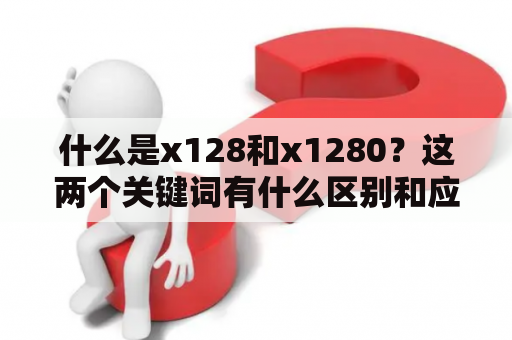 什么是x128和x1280？这两个关键词有什么区别和应